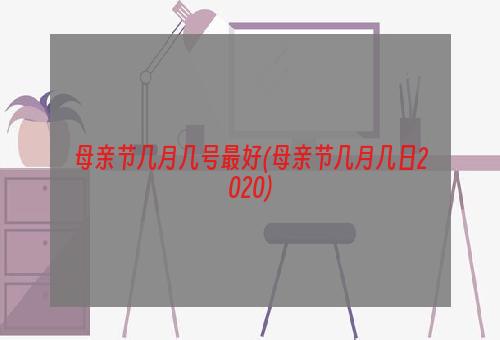 母亲节几月几号最好(母亲节几月几日2020)